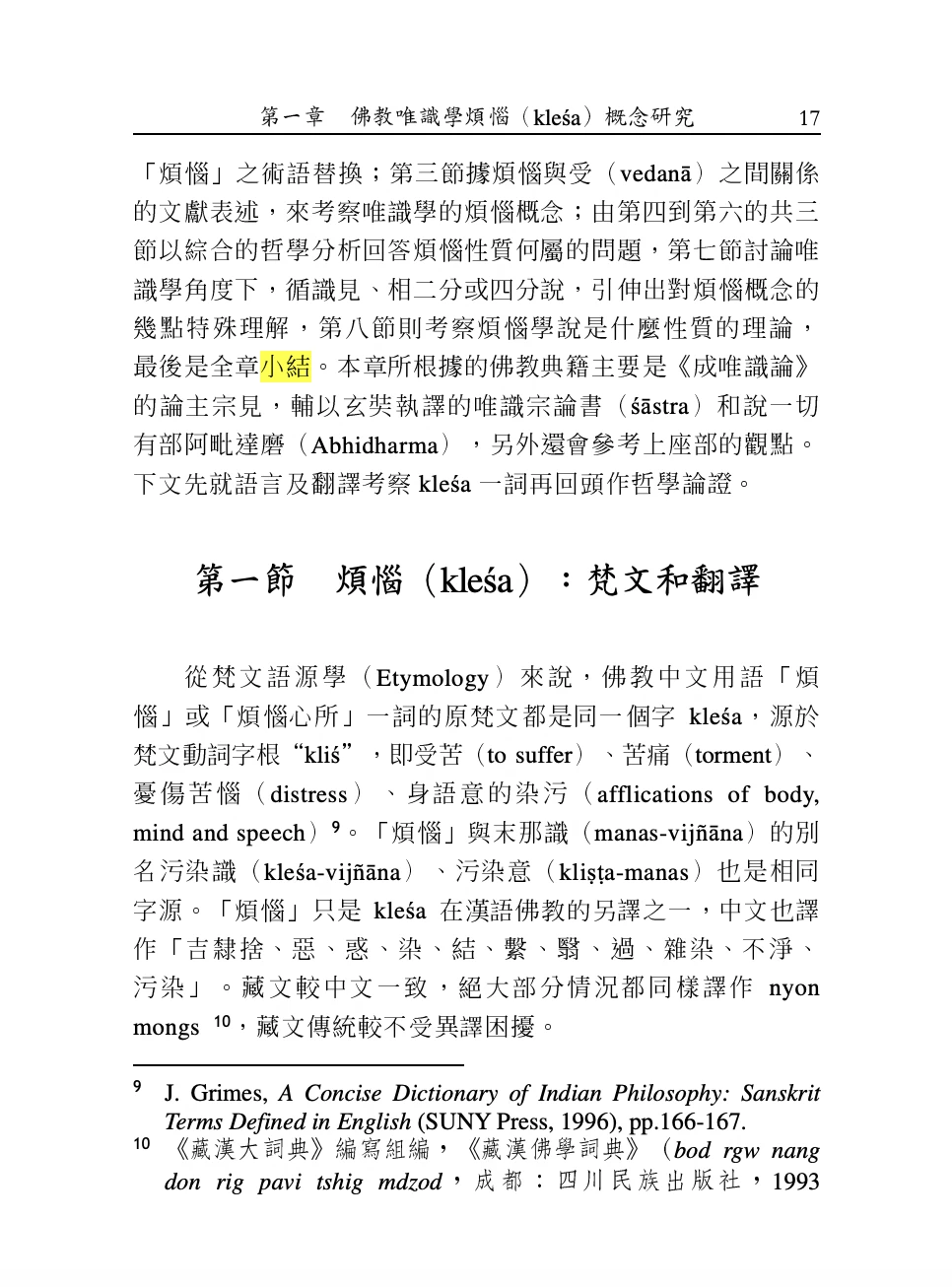 第一章　佛教唯識學煩惱（kleśa）概念研究　17

「煩惱」之術語替換；第三節據煩惱與受（vedanā）之間關係的文獻表述，來考察唯識學的煩惱概念；由第四到第六的共三節以綜合的哲學分析回答煩惱性質何屬的問題，第七節討論唯識學角度下，循識見、相二分或四分說，引伸出對煩惱概念的幾點特殊理解，第八節則考察煩惱學說是什麼性質的理論，最後是全章小結。本章所根據的佛教典籍主要是《成唯識論》的論主宗見，輔以玄奘執譯的唯識宗論書（śāstra）和說一切有部阿毗達磨（Abhidharma），另外還會參考上座部的觀點。下文先就語言及翻譯考察 kleśa 一詞再回頭作哲學論證。

第一節　煩惱（kleśa）：梵文和翻譯

從梵文語源學（Etymology）來說，佛教中文用語「煩惱」或「煩惱心所」一詞的原梵文都是同一個字 kleśa，源於梵文動詞字根“kliś”，即受苦（to suffer）、苦痛（torment）、憂傷苦惱（distress）、身語意的染污（afflications of body, mind and speech）$^{9}$。「煩惱」與末那識（manas-vijñāna）的別名污染識（kleśa-vijñāna）、污染意（kliṣṭa-manas）也是相同字源。「煩惱」只是 kleśa 在漢語佛教的另譯之一，中文也譯作「吉隸捨、惡、惑、染、結、繫、翳、過、雜染、不淨、污染」。藏文較中文一致，絕大部分情況都同樣譯作 nyon mongs $^{10}$，藏文傳統較不受異譯困擾。

$^{9}$ J. Grimes, A Concise Dictionary of Indian Philosophy: Sanskrit Terms Defined in English (SUNY Press, 1996), pp.166-167.
$^{10}$ 《藏漢大詞典》編寫組編，《藏漢佛學詞典》（bod rgw nang don rig pavi tshig mdzod，成都：四川民族出版社，1993